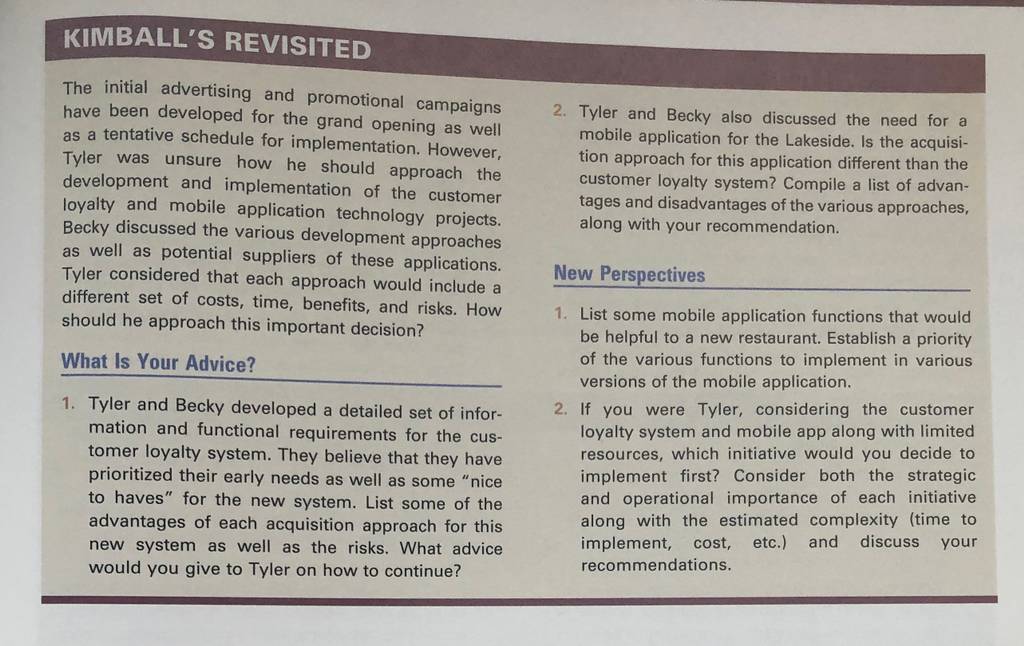 KIMBALL'S REVISITED

The initial advertising and promotional campaigns have been developed for the grand opening as well as a tentative schedule for implementation. However, Tyler was unsure how he should approach the development and implementation of the customer loyalty and mobile application technology projects. Becky discussed the various development approaches as well as potential suppliers of these applications. Tyler considered that each approach would include a different set of costs, time, benefits, and risks. How should he approach this important decision?

What Is Your Advice?

1. Tyler and Becky developed a detailed set of information and functional requirements for the customer loyalty system. They believe that they have prioritized their early needs as well as some "nice to haves" for the new system. List some of the advantages of each acquisition approach for this new system as well as the risks. What advice would you give to Tyler on how to continue?

2. Tyler and Becky also discussed the need for a mobile application for the Lakeside. Is the acquisition approach for this application different than the customer loyalty system? Compile a list of advantages and disadvantages of the various approaches, along with your recommendation.

New Perspectives

1. List some mobile application functions that would be helpful to a new restaurant. Establish a priority of the various functions to implement in various versions of the mobile application.

2. If you were Tyler, considering the customer loyalty system and mobile app along with limited resources, which initiative would you decide to implement first? Consider both the strategic and operational importance of each initiative along with the estimated complexity (time to implement, cost, etc.) and discuss your recommendations.